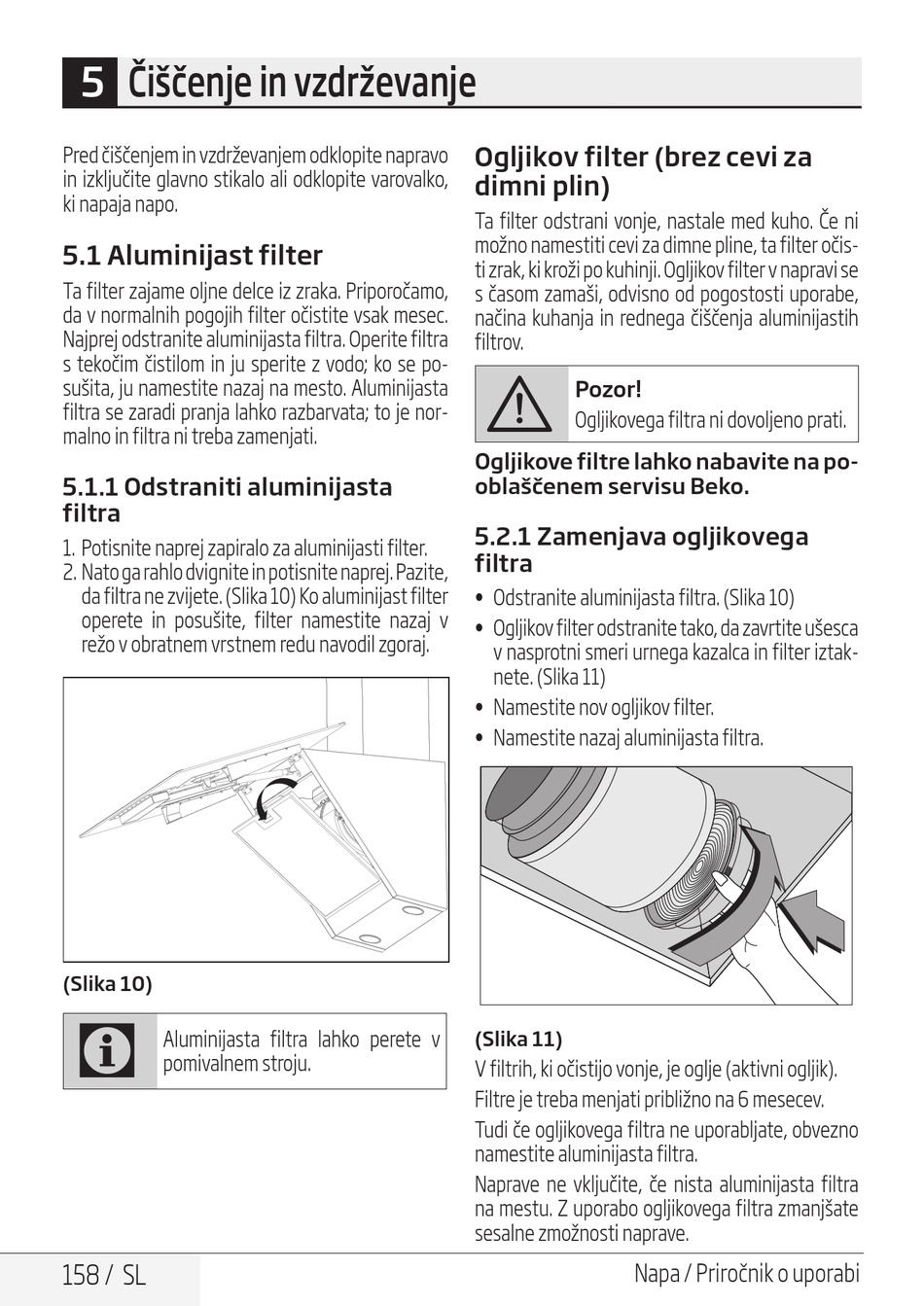 5 Čiščenje in vzdrževanje

Pred čiščenjem in vzdrževanjem odklopite napravo in izključite glavno stikalo ali odklopite varovalko, ki napaja napo.

5.1 Aluminijast filter

Ta filter zajame oljne delce iz zraka. Priporočamo, da v normalnih pogojih filter očistite vsak mesec. Najprej odstranite aluminijasta filtra. Operite filtra s tekočim čistilom in ju sperite z vodo; ko se posušita, ju namestite nazaj na mesto. Aluminijasta filtra se zaradi pranja lahko razbarvata; to je normalno in filtra ni treba zamenjati.

5.1.1 Odstraniti aluminijasta filtra

1. Potisnite naprej zapiralo za aluminijasti filter.
2. Nato ga rahlo dvignite in potisnite naprej. Pazite, da filtra ne zvijete. (Slika 10) Ko aluminijast filter operete in posušite, filter namestite nazaj v režo v obratnem vrstnem redu navodil zgoraj.

(Slika 10)

Aluminijasta filtra lahko perete v pomivalnem stroju.

Ogljikov filter (brez cevi za dimni plin)

Ta filter odstrani vonje, nastale med kuho. Če ni možno namestiti cevi za dimne pline, ta filter očisti zrak, ki kroži po kuhinji. Ogljikov filter v napravi se s časom zamaši, odvisno od pogostosti uporabe, načina kuhanja in rednega čiščenja aluminijastih filtrov.

Pozor!
Ogljikovega filtra ni dovoljeno prati.

Ogljikove filtre lahko nabavite na pooblaščenem servisu Beko.

5.2.1 Zamenjava ogljikovega filtra

• Odstranite aluminijasta filtra. (Slika 10)
• Ogljikov filter odstranite tako, da zavrtite ušesca v nasprotni smeri urnega kazalca in filter iztaknete. (Slika 11)
• Namestite nov ogljikov filter.
• Namestite nazaj aluminijasta filtra.

(Slika 11)
V filtrih, ki očistijo vonje, je oglje (aktivni ogljik).
Filtre je treba menjati približno na 6 mesecev.
Tudi če ogljikovega filtra ne uporabljate, obvezno namestite aluminijasta filtra.
Naprave ne vključite, če nista aluminijasta filtra na mestu. Z uporabo ogljikovega filtra zmanjšate sesalne zmožnosti naprave.

158 / SL
Napa / Priročnik o uporabi